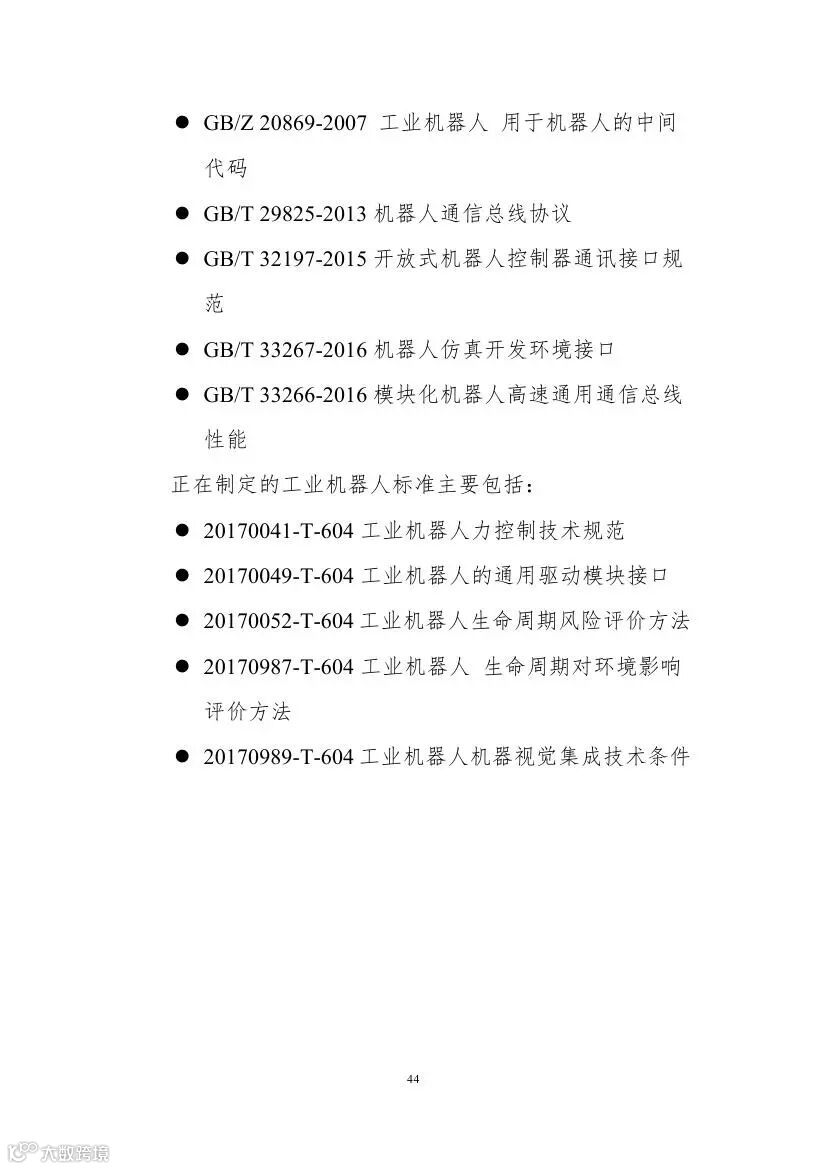 ● GB/Z 20869-2007 工业机器人 用于机器人的中间代码

● GB/T 29825-2013 机器人通信总线协议

● GB/T 32197-2015 开放式机器人控制器通讯接口规范

● GB/T 33267-2016 机器人仿真开发环境接口

● GB/T 33266-2016 模块化机器人高速通用通信总线性能

正在制定的工业机器人标准主要包括：

● 20170041-T-604 工业机器人力控制技术规范

● 20170049-T-604 工业机器人的通用驱动模块接口

● 20170052-T-604 工业机器人生命周期风险评价方法

● 20170987-T-604 工业机器人 生命周期对环境影响评价方法

● 20170989-T-604 工业机器人机器视觉集成技术条件

44

大数跨境